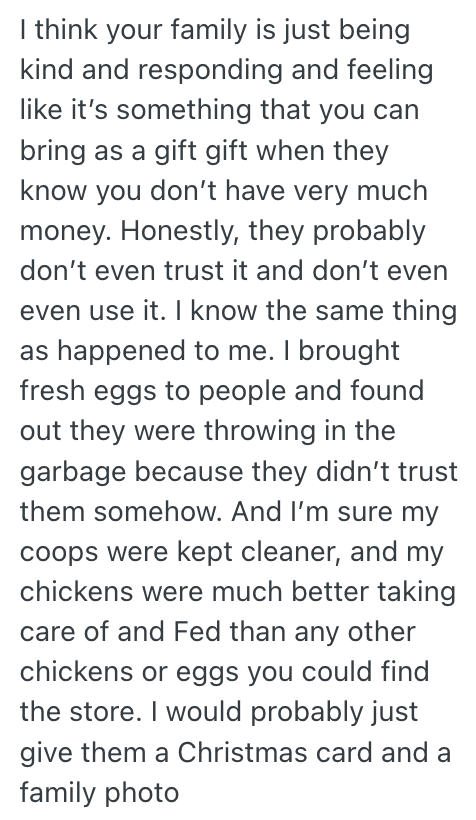 I think your family is just being kind and responding and feeling like it's something that you can bring as a gift gift when they know you don't have very much money. Honestly, they probably don't even trust it and don't even even use it. I know the same thing as happened to me. I brought fresh eggs to people and found out they were throwing in the garbage because they didn't trust them somehow. And I'm sure my coops were kept cleaner, and my chickens were much better taking care of and Fed than any other chickens or eggs you could find the store. I would probably just give them a Christmas card and a family photo